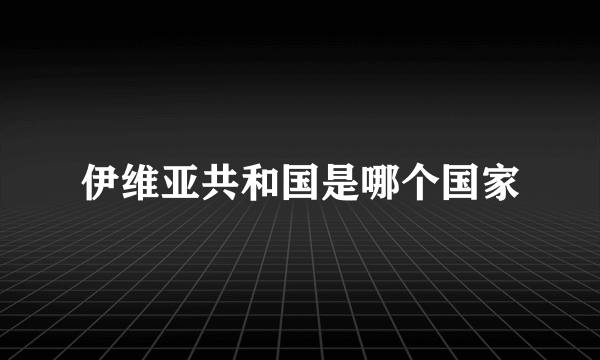 伊维亚共和国是哪个国家